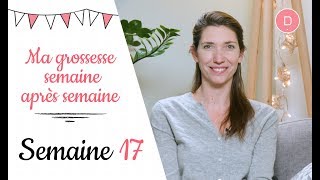 Ma grossesse semaine après semaine

Semaine 17

D